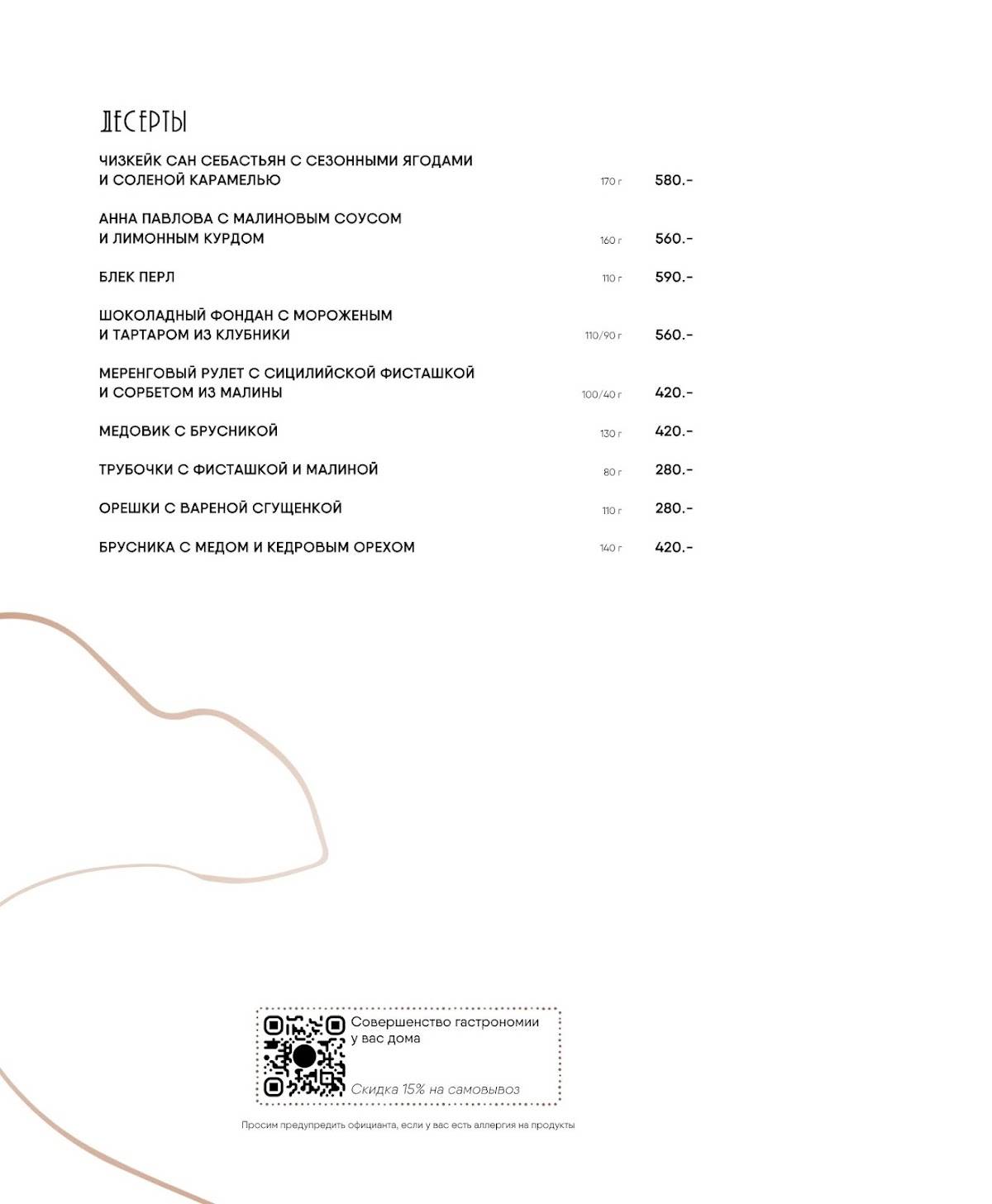 ДЕСЕРТЫ

ЧИЗКЕЙК САН СЕБАСТЬЯН С СЕЗОННЫМИ ЯГОДАМИ И СОЛЕНОЙ КАРАМЕЛЬЮ 170 г 580.-

АННА ПАВЛОВА С МАЛИНОВЫМ СОУСОМ И ЛИМОННЫМ КУРДОМ 160 г 560.-

БЛЕК ПЕРЛ 110 г 590.-

ШОКОЛАДНЫЙ ФОНДАН С МОРОЖЕНЫМ И ТАРТАРОМ ИЗ КЛУБНИКИ 110/90 г 560.-

МЕРЕНГОВЫЙ РУЛЕТ С СИЦИЛИЙСКОЙ ФИСТАШКОЙ И СОРБЕТОМ ИЗ МАЛИНЫ 100/40 г 420.-

МЕДОВИК С БРУСНИКОЙ 130 г 420.-

ТРУБОЧКИ С ФИСТАШКОЙ И МАЛИНОЙ 80 г 280.-

ОРЕШКИ С ВАРЕНОЙ СГУЩЕНКОЙ 110 г 280.-

БРУСНИКА С МЕДОМ И КЕДРОВЫМ ОРЕХОМ 140 г 420.-

Совершенство гастрономии у вас дома

Скидка 15% на самовывоз

Просим предупредить официанта, если у вас есть аллергия на продукты